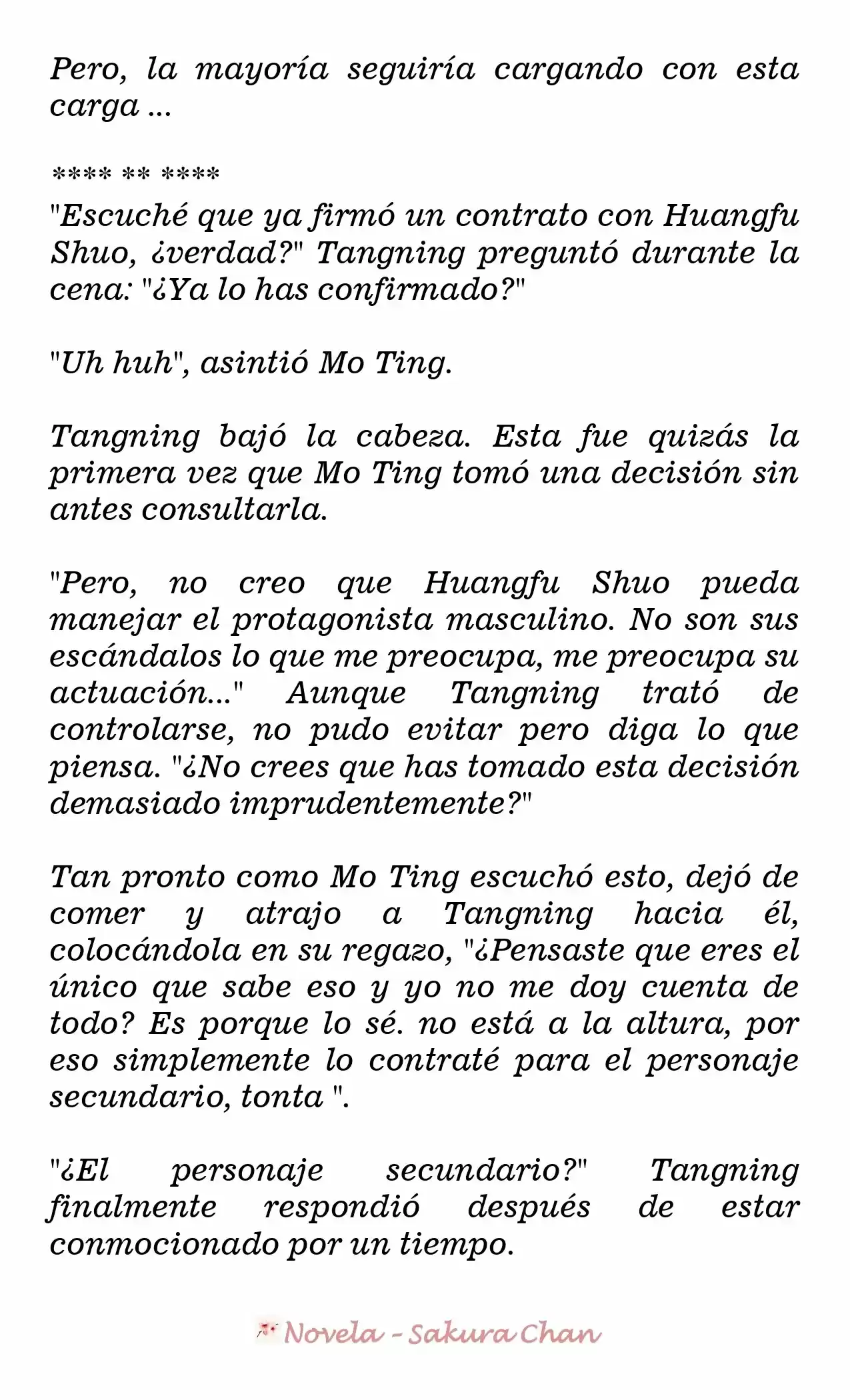 Pero, la mayoría seguiría cargando con esta carga ...

**** ** ****

"Escuché que ya firmó un contrato con Huangfu Shuo, ¿verdad?" Tangning preguntó durante la cena: "¿Ya lo has confirmado?"

"Uh huh", asintió Mo Ting.

Tangning bajó la cabeza. Esta fue quizás la primera vez que Mo Ting tomó una decisión sin antes consultarla.

"Pero, no creo que Huangfu Shuo pueda manejar el protagonista masculino. No son sus escándalos lo que me preocupa, me preocupa su actuación..." Aunque Tangning trató de controlarse, no pudo evitar pero diga lo que piensa. "¿No crees que has tomado esta decisión demasiado imprudentemente?"

Tan pronto como Mo Ting escuchó esto, dejó de comer y atrajo a Tangning hacia él, colocándola en su regazo, "¿Pensaste que eres el único que sabe eso y yo no me doy cuenta de todo? Es porque lo sé. no está a la altura, por eso simplemente lo contraté para el personaje secundario, tonta ".

"¿El personaje secundario?" Tangning finalmente respondió después de estar conmocionado por un tiempo.

Novela - Sakura Chan